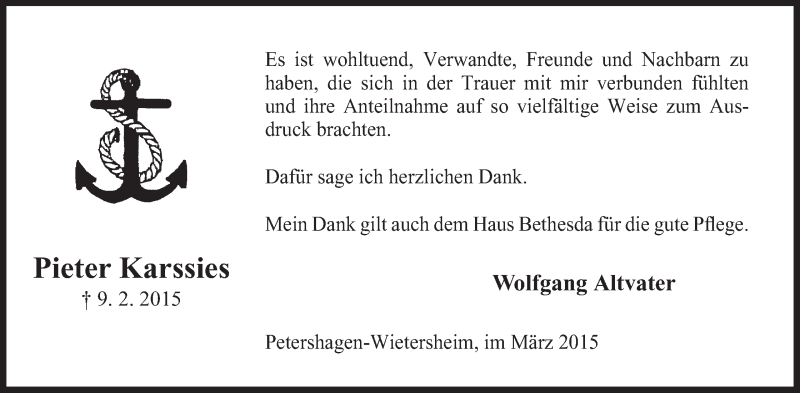 Pieter Karssies
† 9. 2. 2015

Es ist wohltuend, Verwandte, Freunde und Nachbarn zu haben, die sich in der Trauer mit mir verbunden fühlten und ihre Anteilnahme auf so vielfältige Weise zum Ausdruck brachten.

Dafür sage ich herzlichen Dank.

Mein Dank gilt auch dem Haus Bethesda für die gute Pflege.

Wolfgang Altvater

Petershagen-Wietersheim, im März 2015